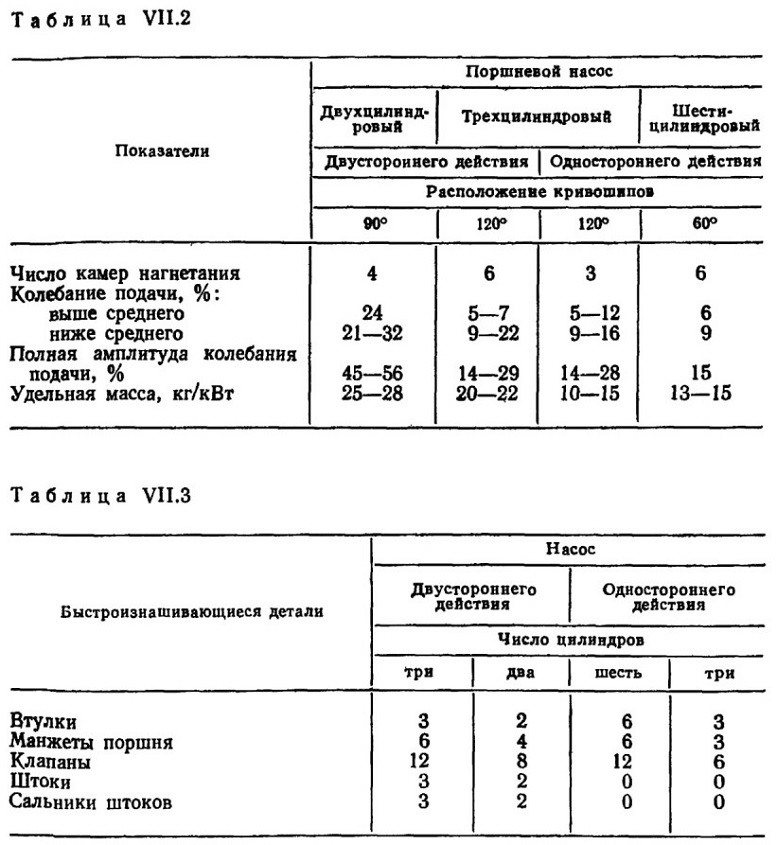 Таблица VII.2

| Показатели | Поршневой насос | | | |
|---|---|---|---|---|
| | Двухцилиндровый | Трехцилиндровый | | Шестицилиндровый |
| | Двустороннего действия | | Одностороннего действия | |
| | Расположение кривошипов | | | |
| | 90° | 120° | 120° | 60° |
| Число камер нагнетания | 4 | 6 | 3 | 6 |
| Колебание подачи, %: | | | | |
| выше среднего | 24 | 5—7 | 5—12 | 6 |
| ниже среднего | 21—32 | 9—22 | 9—16 | 9 |
| Полная амплитуда колебания подачи, % | 45—56 | 14—29 | 14—28 | 15 |
| Удельная масса, кг/кВт | 25—28 | 20—22 | 10—15 | 13—15 |

Таблица VII.3

| Быстроизнашивающиеся детали | Насос | | | |
|---|---|---|---|---|
| | Двустороннего действия | | Одностороннего действия | |
| | Число цилиндров | | | |
| | три | два | шесть | три |
| Втулки | 3 | 2 | 6 | 3 |
| Манжеты поршня | 6 | 4 | 6 | 3 |
| Клапаны | 12 | 8 | 12 | 6 |
| Штоки | 3 | 2 | 0 | 0 |
| Сальники штоков | 3 | 2 | 0 | 0 |